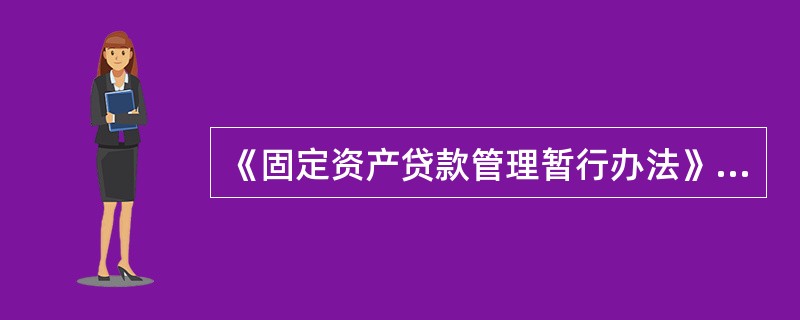 《固定资产贷款管理暂行办法》...